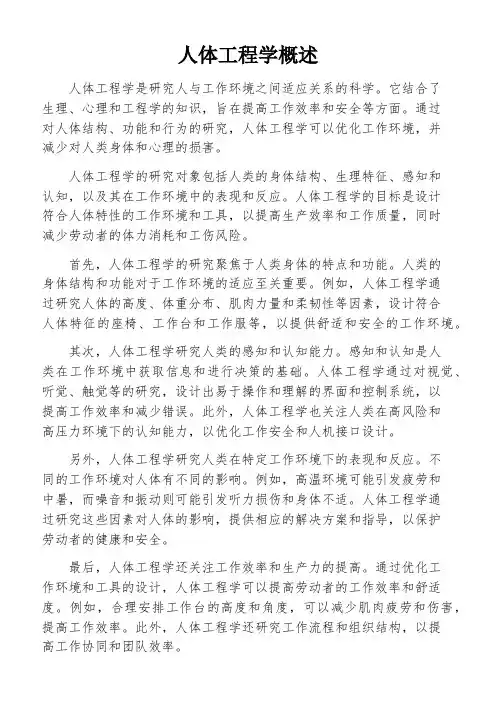 人体工程学概述

人体工程学是研究人与工作环境之间适应关系的科学。它结合了生理、心理和工程学的知识，旨在提高工作效率和安全等方面。通过对人体结构、功能和行为的研究，人体工程学可以优化工作环境，并减少对人类身体和心理的损害。

人体工程学的研究对象包括人类的身体结构、生理特征、感知和认知，以及其在工作环境中的表现和反应。人体工程学的目标是设计符合人体特性的工作环境和工具，以提高生产效率和工作质量，同时减少劳动者的体力消耗和工伤风险。

首先，人体工程学的研究聚焦于人类身体的特点和功能。人类的身体结构和功能对于工作环境的适应至关重要。例如，人体工程学通过研究人体的高度、体重分布、肌肉力量和柔韧性等因素，设计符合人体特征的座椅、工作台和工作服等，以提供舒适和安全的工作环境。

其次，人体工程学研究人类的感知和认知能力。感知和认知是人类在工作环境中获取信息和进行决策的基础。人体工程学通过对视觉、听觉、触觉等的研究，设计出易于操作和理解的界面和控制系统，以提高工作效率和减少错误。此外，人体工程学也关注人类在高风险和高压力环境下的认知能力，以优化工作安全和人机接口设计。

另外，人体工程学研究人类在特定工作环境下的表现和反应。不同的工作环境对人体有不同的影响。例如，高温环境可能引发疲劳和中暑，而噪音和振动则可能引发听力损伤和身体不适。人体工程学通过研究这些因素对人体的影响，提供相应的解决方案和指导，以保护劳动者的健康和安全。

最后，人体工程学还关注工作效率和生产力的提高。通过优化工作环境和工具的设计，人体工程学可以提高劳动者的工作效率和舒适度。例如，合理安排工作台的高度和角度，可以减少肌肉疲劳和伤害，提高工作效率。此外，人体工程学还研究工作流程和组织结构，以提高工作协同和团队效率。